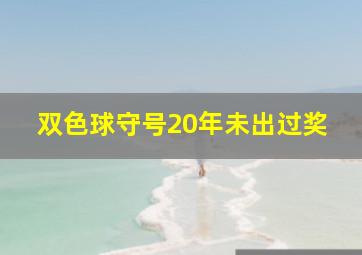 双色球守号20年未出过奖